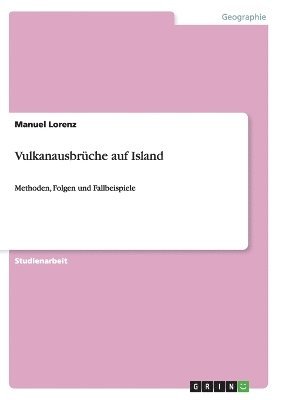 Geographie

Manuel Lorenz

Vulkanausbrüche auf Island

Methoden, Folgen und Fallbeispiele

Studienarbeit

GRIN